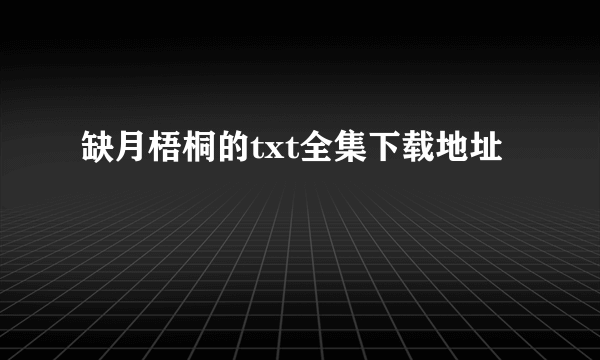 缺月梧桐的txt全集下载地址